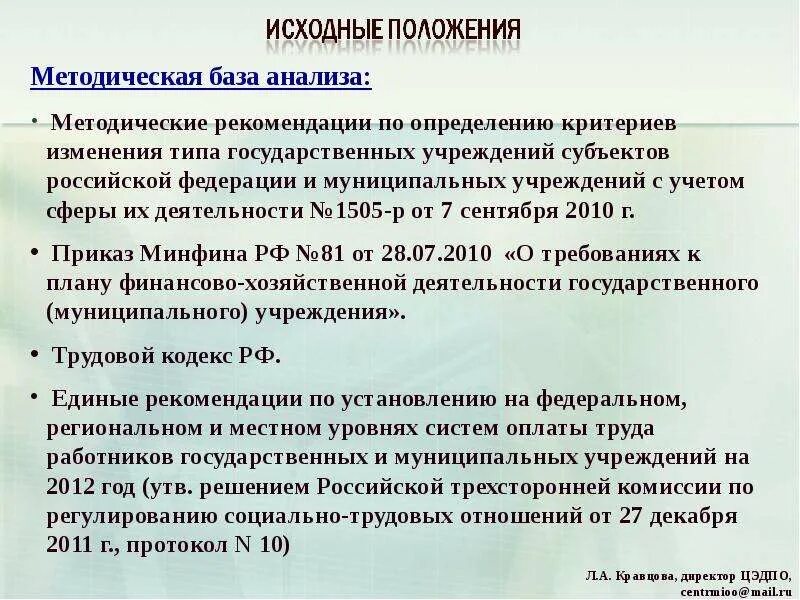 ИСХОДНЫЕ ПОЛОЖЕНИЯ

Методическая база анализа:

• Методические рекомендации по определению критериев изменения типа государственных учреждений субъектов российской федерации и муниципальных учреждений с учетом сферы их деятельности №1505-р от 7 сентября 2010 г.

• Приказ Минфина РФ №81 от 28.07.2010 «О требованиях к плану финансово-хозяйственной деятельности государственного (муниципального) учреждения».

• Трудовой кодекс РФ.

• Единые рекомендации по установлению на федеральном, региональном и местном уровнях систем оплаты труда работников государственных и муниципальных учреждений на 2012 год (утв. решением Российской трехсторонней комиссии по регулированию социально-трудовых отношений от 27 декабря 2011 г., протокол N 10)

Л.А. Кравцова, директор ЦЭДПО, centrmioo@mail.ru